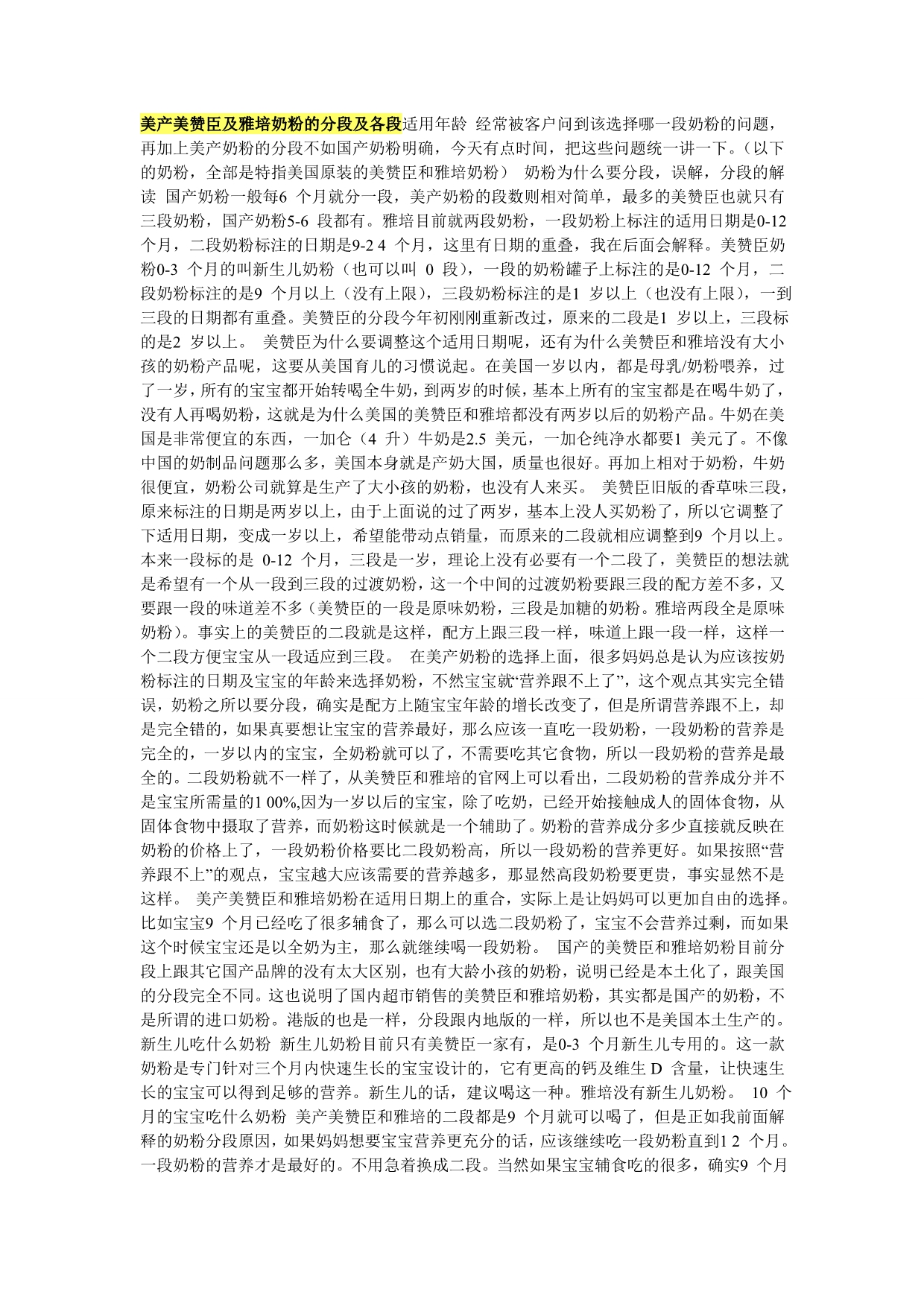 美产美赞臣及雅培奶粉的分段及各段适用年龄 经常被客户问到该选择哪一段奶粉的问题，再加上美产奶粉的分段不如国产奶粉明确，今天有点时间，把这些问题统一讲一下。（以下的奶粉，全部是特指美国原装的美赞臣和雅培奶粉） 奶粉为什么要分段，误解，分段的解读 国产奶粉一般每6 个月就分一段，美产奶粉的段数则相对简单，最多的美赞臣也就只有三段奶粉，国产奶粉5-6 段都有。雅培目前就两段奶粉，一段奶粉上标注的适用日期是0-12 个月，二段奶粉标注的日期是9-2 4 个月，这里有日期的重叠，我在后面会解释。美赞臣奶粉0-3 个月的叫新生儿奶粉（也可以叫 0 段），一段的奶粉罐子上标注的是0-12 个月，二段奶粉标注的是9 个月以上（没有上限），三段奶粉标注的是1 岁以上（也没有上限），一到三段的日期都有重叠。美赞臣的分段今年初刚刚重新改过，原来的二段是1 岁以上，三段标的是2 岁以上。 美赞臣为什么要调整这个适用日期呢，还有为什么美赞臣和雅培没有大小孩的奶粉产品呢，这要从美国育儿的习惯说起。在美国一岁以内，都是母乳/奶粉喂养，过了一岁，所有的宝宝都开始转喝全牛奶，到两岁的时候，基本上所有的宝宝都是在喝牛奶了，没有人再喝奶粉，这就是为什么美国的美赞臣和雅培都没有两岁以后的奶粉产品。牛奶在美国是非常便宜的东西，一加仑（4 升）牛奶是2.5 美元，一加仑纯净水都要1 美元了。不像中国的奶制品问题那么多，美国本身就是产奶大国，质量也很好。再加上相对于奶粉，牛奶很便宜，奶粉公司就算是生产了大小孩的奶粉，也没有人来买。 美赞臣旧版的香草味三段，原来标注的日期是两岁以上，由于上面说的过了两岁，基本上没人买奶粉了，所以它调整了下适用日期，变成一岁以上，希望能带动点销量，而原来的二段就相应调整到9 个月以上。本来一段标的是 0-12 个月，三段是一岁，理论上没有必要有一个二段了，美赞臣的想法就是希望有一个从一段到三段的过渡奶粉，这一个中间的过渡奶粉要跟三段的配方差不多，又要跟一段的味道差不多（美赞臣的一段是原味奶粉，三段是加糖的奶粉。雅培两段全是原味奶粉）。事实上的美赞臣的二段就是这样，配方上跟三段一样，味道上跟一段一样，这样一个二段方便宝宝从一段适应到三段。 在美产奶粉的选择上面，很多妈妈总是认为应该按奶粉标注的日期及宝宝的年龄来选择奶粉，不然宝宝就“营养跟不上了”，这个观点其实完全错误，奶粉之所以要分段，确实是配方上随宝宝年龄的增长改变了，但是所谓营养跟不上，却是完全错的，如果真要想让宝宝的营养最好，那么应该一直吃一段奶粉，一段奶粉的营养是完全的，一岁以内的宝宝，全奶粉就可以了，不需要吃其它食物，所以一段奶粉的营养是最全的。二段奶粉就不一样了，从美赞臣和雅培的官网上可以看出，二段奶粉的营养成分并不是宝宝所需量的1 00%,因为一岁以后的宝宝，除了吃奶，已经开始接触成人的固体食物，从固体食物中摄取了营养，而奶粉这时候就是一个辅助了。奶粉的营养成分多少直接就反映在奶粉的价格上了，一段奶粉价格要比二段奶粉高，所以一段奶粉的营养更好。如果按照“营养跟不上”的观点，宝宝越大应该需要的营养越多，那显然高段奶粉要更贵，事实显然不是这样。 美产美赞臣和雅培奶粉在适用日期上的重合，实际上是让妈妈可以更加自由的选择。比如宝宝9 个月已经吃了很多辅食了，那么可以选二段奶粉了，宝宝不会营养过剩，而如果这个时候宝宝还是以全奶为主，那么就继续喝一段奶粉。 国产的美赞臣和雅培奶粉目前分段上跟其它国产品牌的没有太大区别，也有大龄小孩的奶粉，说明已经是本土化了，跟美国的分段完全不同。这也说明了国内超市销售的美赞臣和雅培奶粉，其实都是国产的奶粉，不是所谓的进口奶粉。港版的也是一样，分段跟内地版的一样，所以也不是美国本土生产的。新生儿吃什么奶粉 新生儿奶粉目前只有美赞臣一家有，是0-3 个月新生儿专用的。这一款奶粉是专门针对三个月内快速生长的宝宝设计的，它有更高的钙及维生 D 含量，让快速生长的宝宝可以得到足够的营养。新生儿的话，建议喝这一种。雅培没有新生儿奶粉。 10 个月的宝宝吃什么奶粉 美产美赞臣和雅培的二段都是9 个月就可以喝了，但是正如我前面解释的奶粉分段原因，如果妈妈想要宝宝营养更充分的话，应该继续吃一段奶粉直到1 2 个月。一段奶粉的营养才是最好的。不用急着换成二段。当然如果宝宝辅食吃的很多，确实9 个月